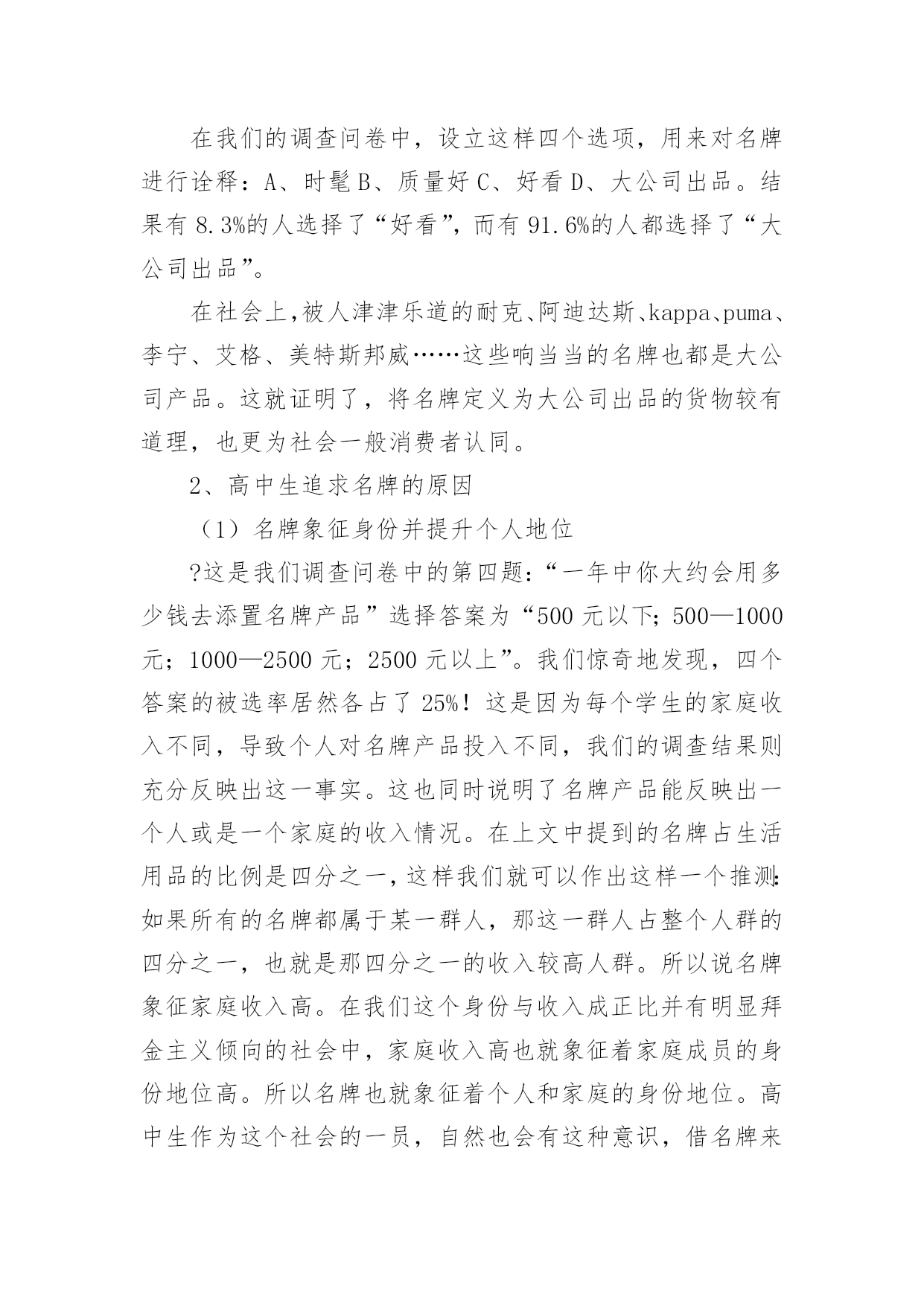 在我们的调查问卷中，设立这样四个选项，用来对名牌进行诠释：A、时髦 B、质量好 C、好看 D、大公司出品。结果有 8.3%的人选择了“好看”，而有 91.6%的人都选择了“大公司出品”。

在社会上,被人津津乐道的耐克、阿迪达斯、kappa、puma、李宁、艾格、美特斯邦威……这些响当当的名牌也都是大公司产品。这就证明了，将名牌定义为大公司出品的货物较有道理，也更为社会一般消费者认同。

2、高中生追求名牌的原因

（1）名牌象征身份并提升个人地位

?这是我们调查问卷中的第四题：“一年中你大约会用多少钱去添置名牌产品”选择答案为“500 元以下；500—1000 元；1000—2500 元；2500 元以上”。我们惊奇地发现，四个答案的被选率居然各占了 25%！这是因为每个学生的家庭收入不同，导致个人对名牌产品投入不同，我们的调查结果则充分反映出这一事实。这也同时说明了名牌产品能反映出一个人或是一个家庭的收入情况。在上文中提到的名牌占生活用品的比例是四分之一，这样我们就可以作出这样一个推测：如果所有的名牌都属于某一群人，那这一群人占整个人群的四分之一，也就是那四分之一的收入较高人群。所以说名牌象征家庭收入高。在我们这个身份与收入成正比并有明显拜金主义倾向的社会中，家庭收入高也就象征着家庭成员的身份地位高。所以名牌也就象征着个人和家庭的身份地位。高中生作为这个社会的一员，自然也会有这种意识，借名牌来